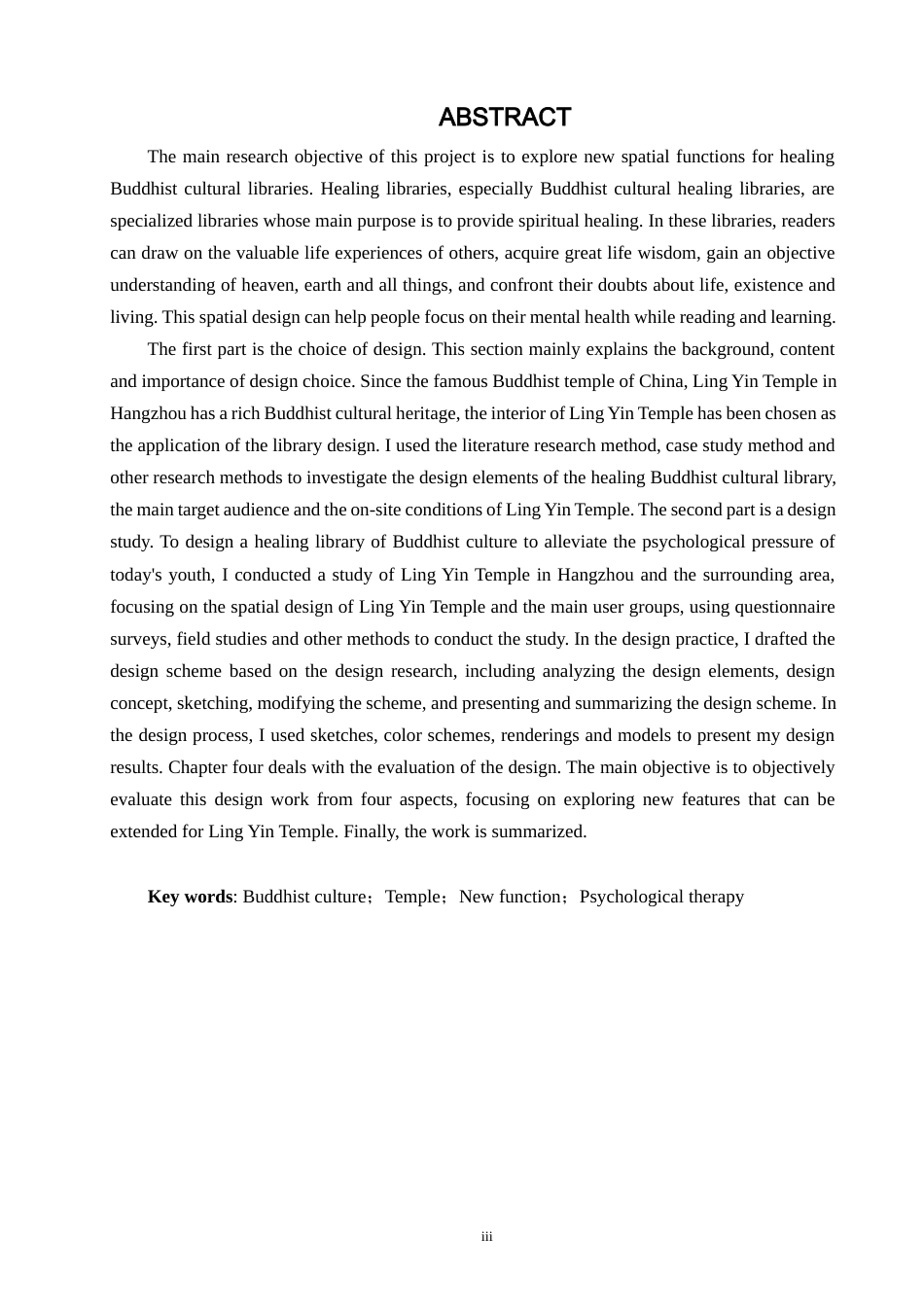 ABSTRACT

The main research objective of this project is to explore new spatial functions for healing Buddhist cultural libraries. Healing libraries, especially Buddhist cultural healing libraries, are specialized libraries whose main purpose is to provide spiritual healing. In these libraries, readers can draw on the valuable life experiences of others, acquire great life wisdom, gain an objective understanding of heaven, earth and all things, and confront their doubts about life, existence and living. This spatial design can help people focus on their mental health while reading and learning.

The first part is the choice of design. This section mainly explains the background, content and importance of design choice. Since the famous Buddhist temple of China, Ling Yin Temple in Hangzhou has a rich Buddhist cultural heritage, the interior of Ling Yin Temple has been chosen as the application of the library design. I used the literature research method, case study method and other research methods to investigate the design elements of the healing Buddhist cultural library, the main target audience and the on-site conditions of Ling Yin Temple. The second part is a design study. To design a healing library of Buddhist culture to alleviate the psychological pressure of today's youth, I conducted a study of Ling Yin Temple in Hangzhou and the surrounding area, focusing on the spatial design of Ling Yin Temple and the main user groups, using questionnaire surveys, field studies and other methods to conduct the study. In the design practice, I drafted the design scheme based on the design research, including analyzing the design elements, design concept, sketching, modifying the scheme, and presenting and summarizing the design scheme. In the design process, I used sketches, color schemes, renderings and models to present my design results. Chapter four deals with the evaluation of the design. The main objective is to objectively evaluate this design work from four aspects, focusing on exploring new features that can be extended for Ling Yin Temple. Finally, the work is summarized.

Key words: Buddhist culture；Temple；New function；Psychological therapy

iii